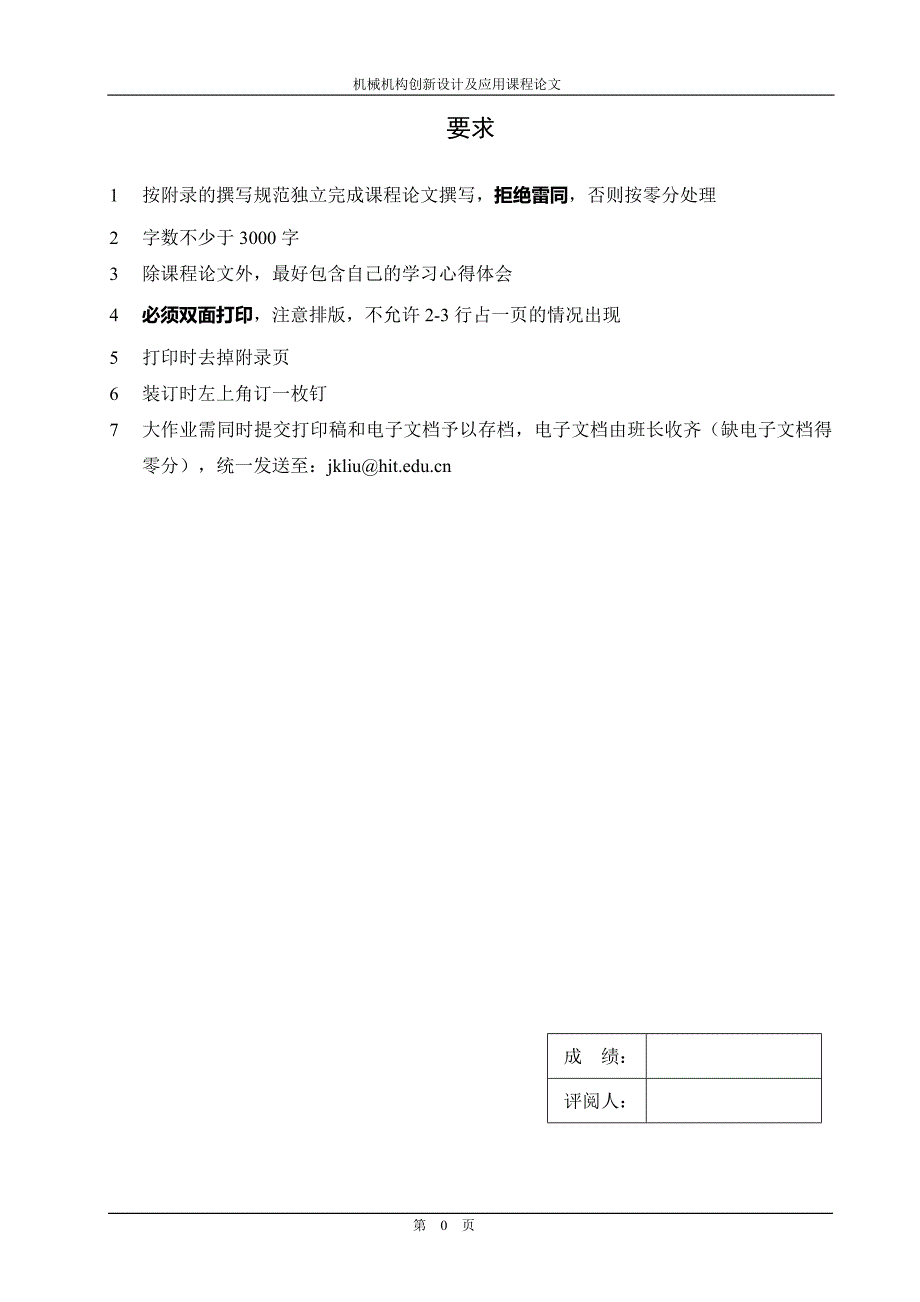 机械机构创新设计及应用课程论文

要求

1 按附录的撰写规范独立完成课程论文撰写，拒绝雷同，否则按零分处理

2 字数不少于 3000 字

3 除课程论文外，最好包含自己的学习心得体会

4 必须双面打印，注意排版，不允许 2-3 行占一页的情况出现

5 打印时去掉附录页

6 装订时左上角订一枚钉

7 大作业需同时提交打印稿和电子文档予以存档，电子文档由班长收齐（缺电子文档得零分），统一发送至：jkliu@hit.edu.cn

| 成 绩： | |
|---|---|
| 评阅人： | |

第 0 页